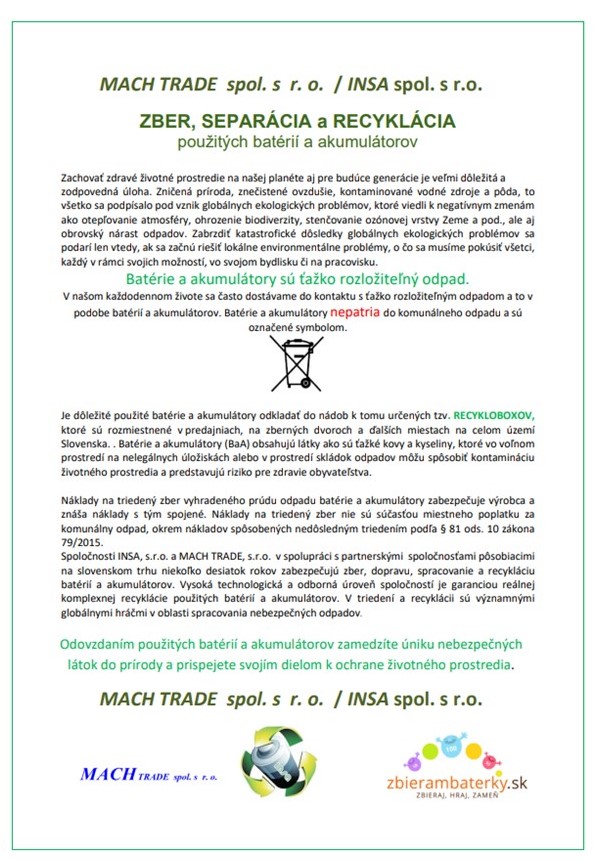 MACH TRADE spol. s r. o. / INSA spol. s r.o.

ZBER, SEPARÁCIA a RECYKLÁCIA
použitých batérií a akumulátorov

Zachovať zdravé životné prostredie na našej planéte aj pre budúce generácie je veľmi dôležitá a zodpovedná úloha. Zničená príroda, znečistené ovzdušie, kontaminované vodné zdroje a pôda, to všetko sa podpísalo pod vznik globálnych ekologických problémov, ktoré viedli k negatívnym zmenám ako otepľovanie atmosféry, ohrozenie biodiverzity, stenčovanie ozónovej vrstvy Zeme a pod., ale aj obrovský nárast odpadov. Zabrzdiť katastrofické dôsledky globálnych ekologických problémov sa podarí len vtedy, ak sa začnú riešiť lokálne environmentálne problémy, o čo sa musíme pokúsiť všetci, každý v rámci svojich možností, vo svojom bydlisku či na pracovisku.

Batérie a akumulátory sú ťažko rozložiteľný odpad.

V našom každodennom živote sa často dostávame do kontaktu s ťažko rozložiteľným odpadom a to v podobe batérií a akumulátorov. Batérie a akumulátory nepatria do komunálneho odpadu a sú označené symbolom.

Je dôležité použité batérie a akumulátory odkladať do nádob k tomu určených tzv. RECYKLOBOXOV, ktoré sú rozmiestnené v predajniach, na zberných dvoroch a ďalších miestach na celom území Slovenska. . Batérie a akumulátory (BaA) obsahujú látky ako sú ťažké kovy a kyseliny, ktoré vo voľnom prostredí na nelegálnych úložiskách alebo v prostredí skládok odpadov môžu spôsobiť kontamináciu životného prostredia a predstavujú riziko pre zdravie obyvateľstva.

Náklady na triedený zber vyhradeného prúdu odpadu batérie a akumulátory zabezpečuje výrobca a znáša náklady s tým spojené. Náklady na triedený zber nie sú súčasťou miestneho poplatku za komunálny odpad, okrem nákladov spôsobených nedôsledným triedením podľa § 81 ods. 10 zákona 79/2015.

Spoločnosti INSA, s.r.o. a MACH TRADE, s.r.o. v spolupráci s partnerskými spoločnosťami pôsobiacimi na slovenskom trhu niekoľko desiatok rokov zabezpečujú zber, dopravu, spracovanie a recykláciu batérií a akumulátorov. Vysoká technologická a odborná úroveň spoločností je garanciou reálnej komplexnej recyklácie použitých batérií a akumulátorov. V triedení a recyklácii sú významnými globálnymi hráčmi v oblasti spracovania nebezpečných odpadov.

Odovzdaním použitých batérií a akumulátorov zamedzíte úniku nebezpečných látok do prírody a prispejete svojím dielom k ochrane životného prostredia.

MACH TRADE spol. s r. o. / INSA spol. s r.o.

MACH TRADE spol. s r. o.

zbierambaterky.sk
ZBIERAJ, HRAJ, ZAMEŇ